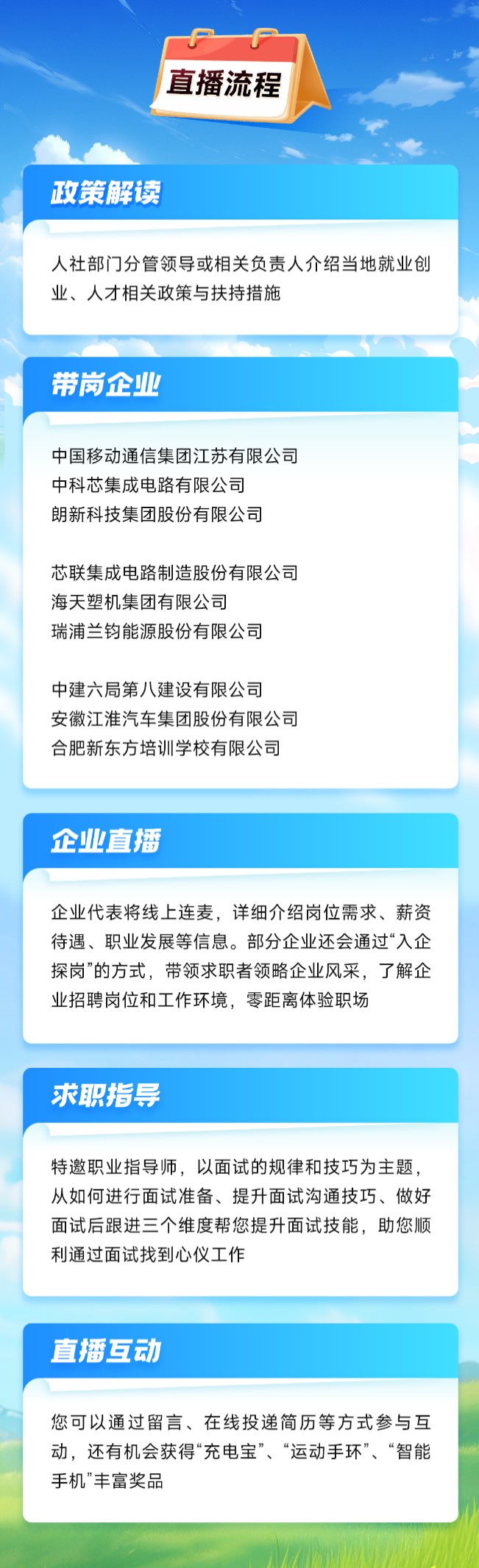 直播流程

政策解读

人社部门分管领导或相关负责人介绍当地就业创业、人才相关政策与扶持措施

带岗企业

中国移动通信集团江苏有限公司
中科芯集成电路有限公司
朗新科技集团股份有限公司

芯联集成电路制造股份有限公司
海天塑机集团有限公司
瑞浦兰钧能源股份有限公司

中建六局第八建设有限公司
安徽江淮汽车集团股份有限公司
合肥新东方培训学校有限公司

企业直播

企业代表将线上连麦，详细介绍岗位需求、薪资待遇、职业发展等信息。部分企业还会通过“入企探岗”的方式，带领求职者领略企业风采，了解企业招聘岗位和工作环境，零距离体验职场

求职指导

特邀职业指导师，以面试的规律和技巧为主题，从如何进行面试准备、提升面试沟通技巧、做好面试后跟进三个维度帮您提升面试技能，助您顺利通过面试找到心仪工作

直播互动

您可以通过留言、在线投递简历等方式参与互动，还有机会获得“充电宝”、“运动手环”、“智能手机”丰富奖品